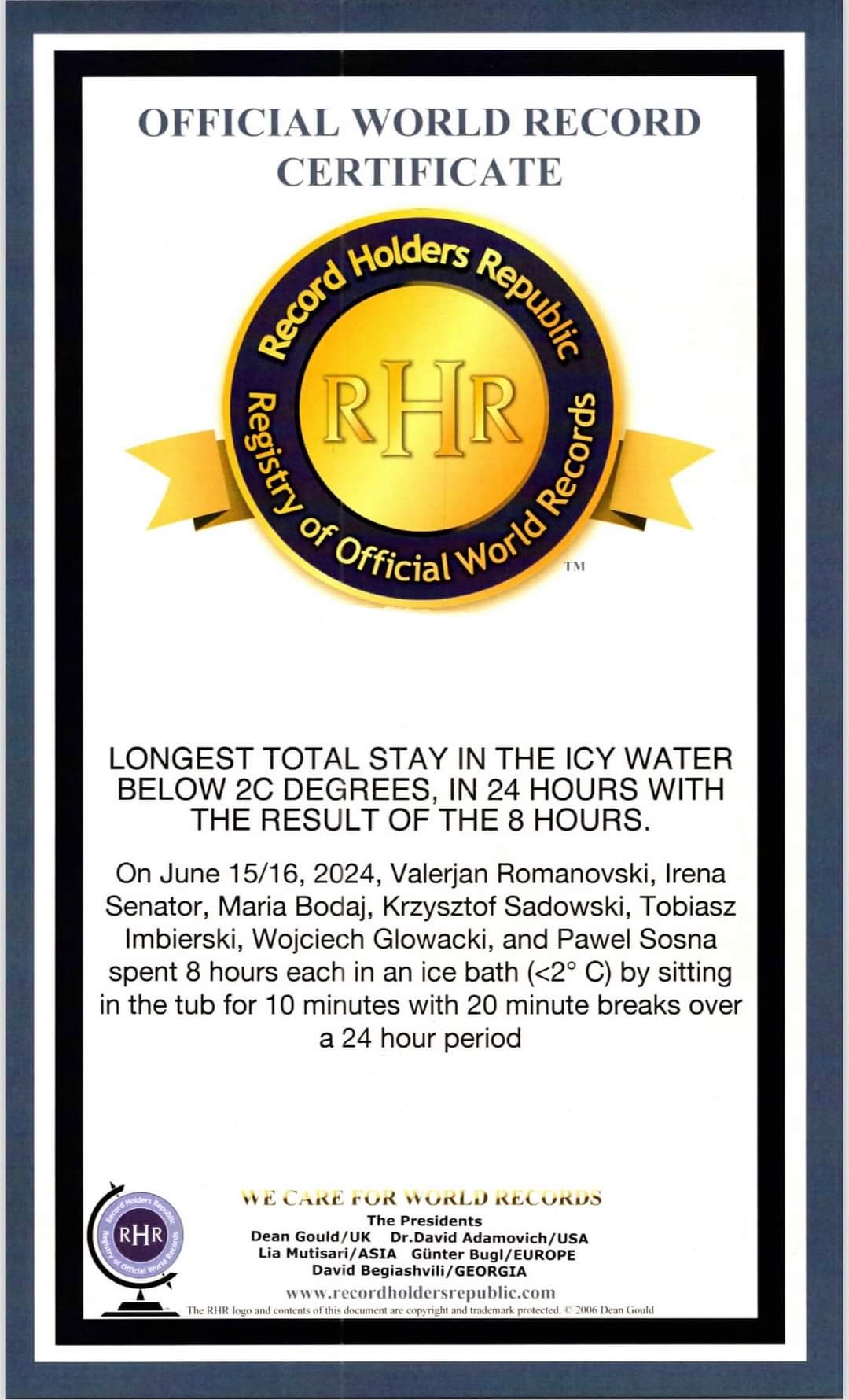 OFFICIAL WORLD RECORD CERTIFICATE

Record Holders Republic
RHR
Registry of Official World Records
TM

LONGEST TOTAL STAY IN THE ICY WATER BELOW 2C DEGREES, IN 24 HOURS WITH THE RESULT OF THE 8 HOURS.

On June 15/16, 2024, Valerjan Romanovski, Irena Senator, Maria Bodaj, Krzysztof Sadowski, Tobiasz Imbierski, Wojciech Glowacki, and Pawel Sosna spent 8 hours each in an ice bath (<2° C) by sitting in the tub for 10 minutes with 20 minute breaks over a 24 hour period

Record Holders Republic
RHR
Registry of Official World Records

WE CARE FOR WORLD RECORDS
The Presidents
Dean Gould/UK Dr.David Adamovich/USA
Lia Mutisari/ASIA Günter Bugl/EUROPE
David Begiashvili/GEORGIA
www.recordholdersrepublic.com
The RHR logo and contents of this document are copyright and trademark protected. © 2006 Dean Gould